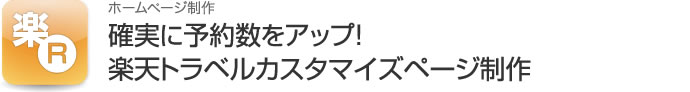 楽
R

ホームページ制作

確実に予約数をアップ!
楽天トラベルカスタマイズページ制作